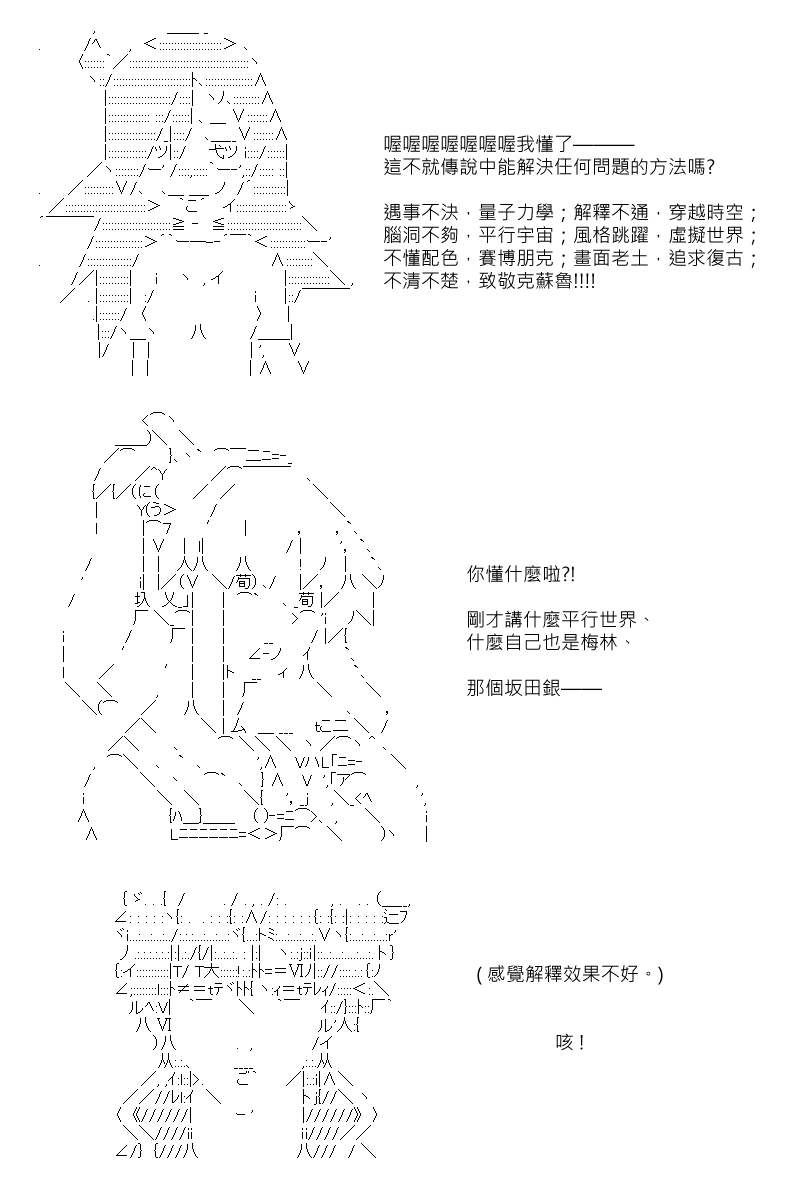 喔喔喔喔喔喔喔我懂了———
這不就傳說中能解決任何問題的方法嗎?

遇事不決，量子力學；解釋不通，穿越時空；
腦洞不夠，平行宇宙；風格跳躍，虛擬世界；
不懂配色，賽博朋克；畫面老土，追求復古；
不清不楚，致敬克蘇魯!!!!

你懂什麼啦?!

剛才講什麼平行世界、
什麼自己也是梅林、

那個坂田銀——

(感覺解釋效果不好。)

咳！